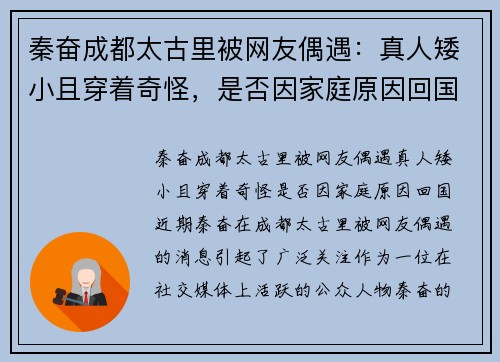 秦奋成都太古里被网友偶遇：真人矮小且穿着奇怪，是否因家庭原因回国

秦奋成都太古里被网友偶遇真人矮小且穿着奇怪是否因家庭原因回国近期秦奋在成都太古里被网友偶遇的消息引起了广泛关注作为一位在社交媒体上活跃的公众人物秦奋的